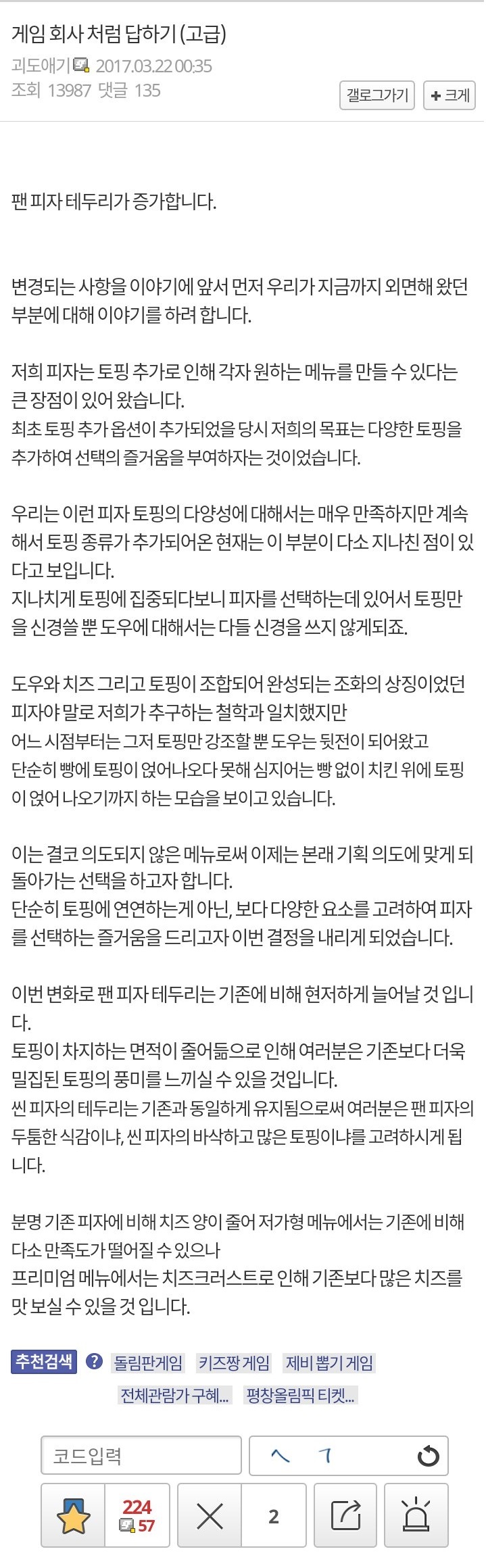 게임 회사 처럼 답하기 (고급)

괴도애기 2017.03.22 00:35
조회 13987 댓글 135

갤로그가기 + 크게

팬 피자 테두리가 증가합니다.

변경되는 사항을 이야기에 앞서 먼저 우리가 지금까지 외면해 왔던 부분에 대해 이야기를 하려 합니다.

저희 피자는 토핑 추가로 인해 각자 원하는 메뉴를 만들 수 있다는 큰 장점이 있어 왔습니다.
최초 토핑 추가 옵션이 추가되었을 당시 저희의 목표는 다양한 토핑을 추가하여 선택의 즐거움을 부여하자는 것이었습니다.

우리는 이런 피자 토핑의 다양성에 대해서는 매우 만족하지만 계속해서 토핑 종류가 추가되어온 현재는 이 부분이 다소 지나친 점이 있다고 보입니다.
지나치게 토핑에 집중되다보니 피자를 선택하는데 있어서 토핑만을 신경쓸 뿐 도우에 대해서는 다들 신경을 쓰지 않게되죠.

도우와 치즈 그리고 토핑이 조합되어 완성되는 조화의 상징이었던 피자야 말로 저희가 추구하는 철학과 일치했지만
어느 시점부터는 그저 토핑만 강조할 뿐 도우는 뒷전이 되어왔고
단순히 빵에 토핑이 얹어나오다 못해 심지어는 빵 없이 치킨 위에 토핑이 얹어 나오기까지 하는 모습을 보이고 있습니다.

이는 결코 의도되지 않은 메뉴로써 이제는 본래 기획 의도에 맞게 되돌아가는 선택을 하고자 합니다.
단순히 토핑에 연연하는게 아닌, 보다 다양한 요소를 고려하여 피자를 선택하는 즐거움을 드리고자 이번 결정을 내리게 되었습니다.

이번 변화로 팬 피자 테두리는 기존에 비해 현저하게 늘어날 것 입니다.
토핑이 차지하는 면적이 줄어듦으로 인해 여러분은 기존보다 더욱 밀집된 토핑의 풍미를 느끼실 수 있을 것입니다.
씬 피자의 테두리는 기존과 동일하게 유지됨으로써 여러분은 팬 피자의 두툼한 식감이냐, 씬 피자의 바삭하고 많은 토핑이냐를 고려하시게 됩니다.

분명 기존 피자에 비해 치즈 양이 줄어 저가형 메뉴에서는 기존에 비해 다소 만족도가 떨어질 수 있으나
프리미엄 메뉴에서는 치즈크러스트로 인해 기존보다 많은 치즈를 맛 보실 수 있을 것 입니다.

추천검색 ? 돌림판게임 키즈짱 게임 제비 뽑기 게임 전체관람가 구혜... 평창올림픽 티켓...

코드입력 ㅅ ㄱ

224 57 2